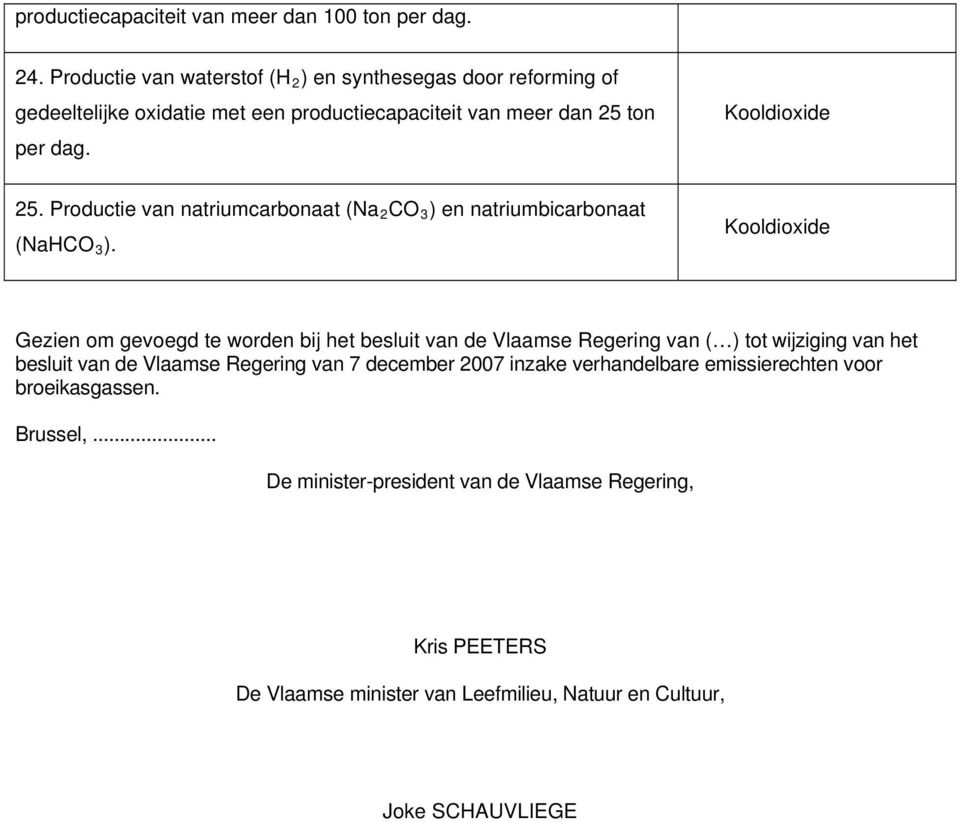 | productiecapaciteit van meer dan 100 ton per dag. | |
|---|---|
| 24. Productie van waterstof ($H_2$) en synthesegas door reforming of gedeeltelijke oxidatie met een productiecapaciteit van meer dan 25 ton per dag. | Kooldioxide |
| 25. Productie van natriumcarbonaat ($Na_2CO_3$) en natriumbicarbonaat ($NaHCO_3$). | Kooldioxide |

Gezien om gevoegd te worden bij het besluit van de Vlaamse Regering van (…) tot wijziging van het besluit van de Vlaamse Regering van 7 december 2007 inzake verhandelbare emissierechten voor broeikasgassen.

Brussel, .......................

De minister-president van de Vlaamse Regering,

Kris PEETERS

De Vlaamse minister van Leefmilieu, Natuur en Cultuur,

Joke SCHAUVLIEGE